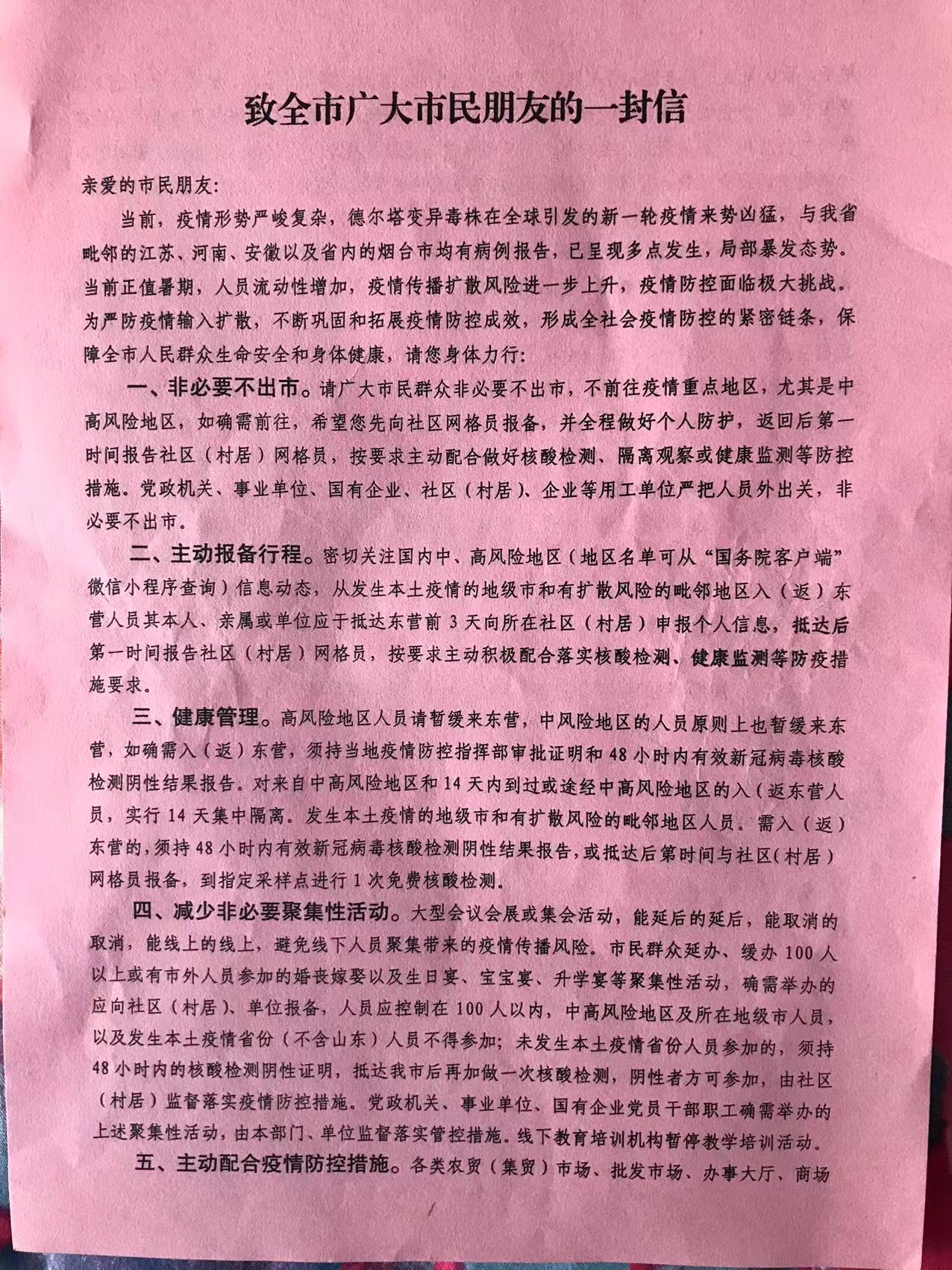 致全市广大市民朋友的一封信

亲爱的市民朋友:

当前，疫情形势严峻复杂，德尔塔变异毒株在全球引发的新一轮疫情来势凶猛，与我省毗邻的江苏、河南、安徽以及省内的烟台市均有病例报告，已呈现多点发生，局部暴发态势。当前正值暑期，人员流动性增加，疫情传播扩散风险进一步上升，疫情防控面临极大挑战。为严防疫情输入扩散，不断巩固和拓展疫情防控成效，形成全社会疫情防控的紧密链条，保障全市人民群众生命安全和身体健康，请您身体力行:

一、非必要不出市。请广大市民群众非必要不出市，不前往疫情重点地区，尤其是中高风险地区，如确需前往，希望您先向社区网格员报备，并全程做好个人防护，返回后第一时间报告社区（村居）网格员，按要求主动配合做好核酸检测、隔离观察或健康监测等防控措施。党政机关、事业单位、国有企业、社区（村居）、企业等用工单位严把人员外出关，非必要不出市。

二、主动报备行程。密切关注国内中、高风险地区（地区名单可从“国务院客户端”微信小程序查询）信息动态，从发生本土疫情的地级市和有扩散风险的毗邻地区入（返）东营人员其本人、亲属或单位应于抵达东营前 3 天向所在社区（村居）申报个人信息，抵达后第一时间报告社区（村居）网格员，按要求主动积极配合落实核酸检测、健康监测等防疫措施要求。

三、健康管理。高风险地区人员请暂缓来东营，中风险地区的人员原则上也暂缓来东营，如确需入（返）东营，须持当地疫情防控指挥部审批证明和 48 小时内有效新冠病毒核酸检测阴性结果报告。对来自中高风险地区和 14 天内到过或途经中高风险地区的入（返东营人员，实行 14 天集中隔离。发生本土疫情的地级市和有扩散风险的毗邻地区人员。需入（返）东营的，须持 48 小时内有效新冠病毒核酸检测阴性结果报告，或抵达后第时间与社区(村居）网格员报备，到指定采样点进行 1 次免费核酸检测。

四、减少非必要聚集性活动。大型会议会展或集会活动，能延后的延后，能取消的取消，能线上的线上，避免线下人员聚集带来的疫情传播风险。市民群众延办、缓办 100 人以上或有市外人员参加的婚丧嫁娶以及生日宴、宝宝宴、升学宴等聚集性活动，确需举办的应向社区（村居）、单位报备，人员应控制在 100 人以内，中高风险地区及所在地级市人员，以及发生本土疫情省份（不含山东）人员不得参加；未发生本土疫情省份人员参加的，须持 48 小时内的核酸检测阴性证明，抵达我市后再加做一次核酸检测，阴性者方可参加，由社区（村居）监督落实疫情防控措施。党政机关、事业单位、国有企业党员干部职工确需举办的上述聚集性活动，由本部门、单位监督落实管控措施。线下教育培训机构暂停教学培训活动。

五、主动配合疫情防控措施。各类农贸（集贸）市场、批发市场、办事大厅、商场